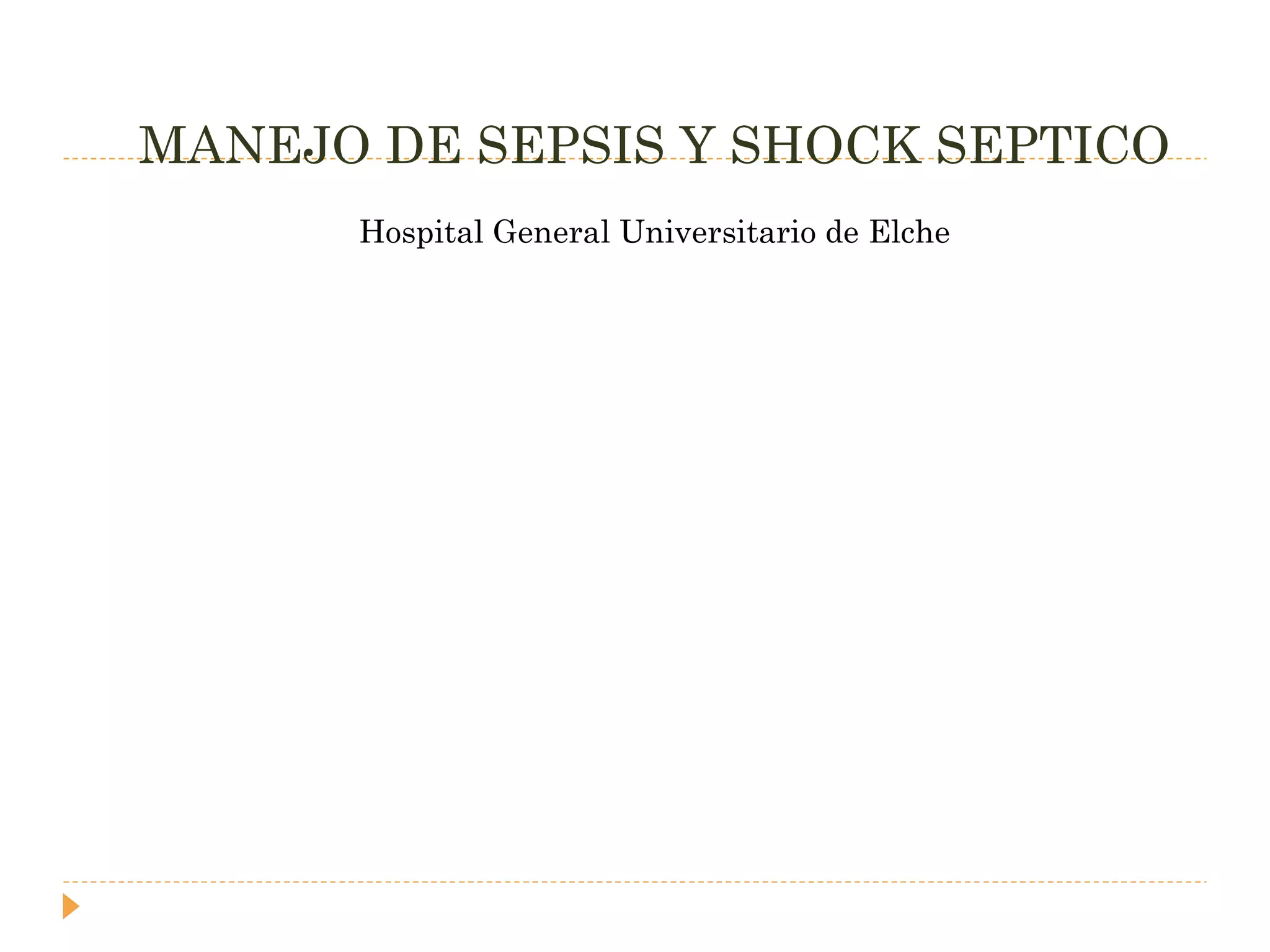 MANEJO DE SEPSIS Y SHOCK SEPTICO

Hospital General Universitario de Elche